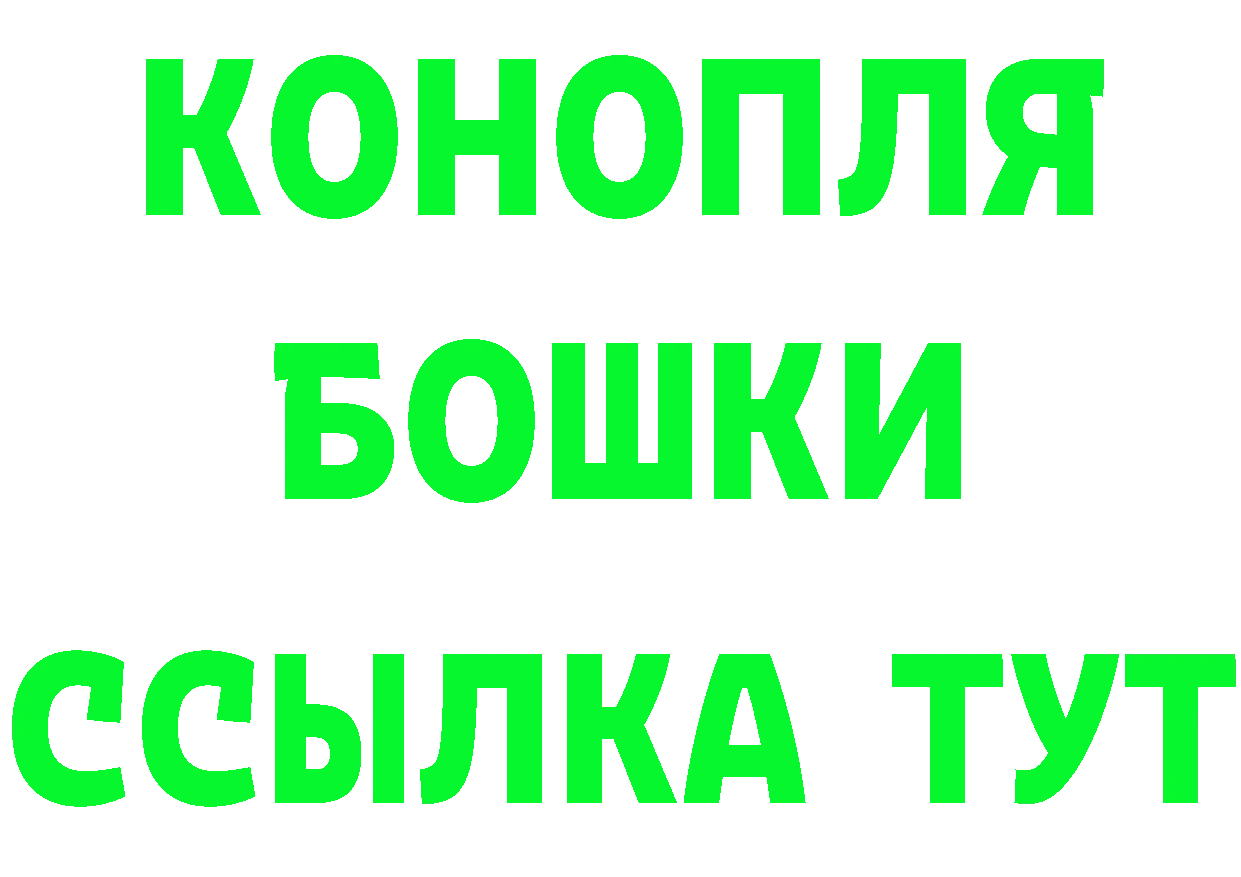 КОНОПЛЯ
БОШКИ
ССЫЛКА ТУТ